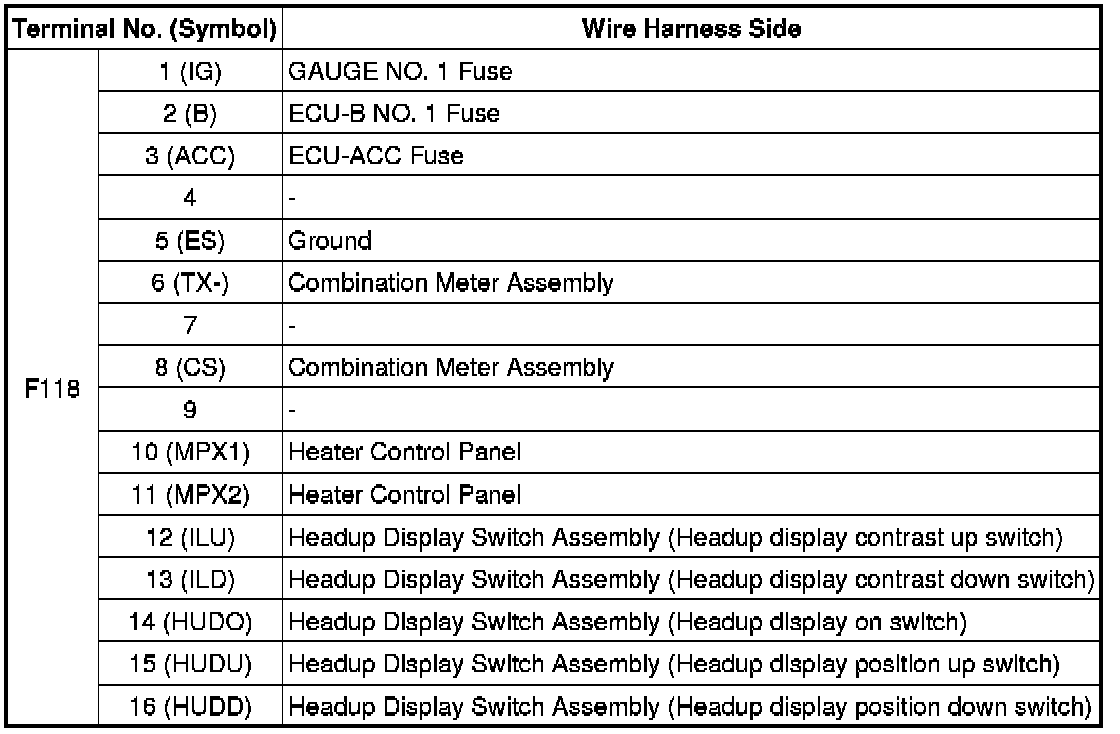 | Terminal No. (Symbol) | | Wire Harness Side |
|---|---|---|
| F118 | 1 (IG) | GAUGE NO. 1 Fuse |
| | 2 (B) | ECU-B NO. 1 Fuse |
| | 3 (ACC) | ECU-ACC Fuse |
| | 4 | - |
| | 5 (ES) | Ground |
| | 6 (TX-) | Combination Meter Assembly |
| | 7 | - |
| | 8 (CS) | Combination Meter Assembly |
| | 9 | - |
| | 10 (MPX1) | Heater Control Panel |
| | 11 (MPX2) | Heater Control Panel |
| | 12 (ILU) | Headup Display Switch Assembly (Headup display contrast up switch) |
| | 13 (ILD) | Headup Display Switch Assembly (Headup display contrast down switch) |
| | 14 (HUDO) | Headup Display Switch Assembly (Headup display on switch) |
| | 15 (HUDU) | Headup Display Switch Assembly (Headup display position up switch) |
| | 16 (HUDD) | Headup Display Switch Assembly (Headup display position down switch) |